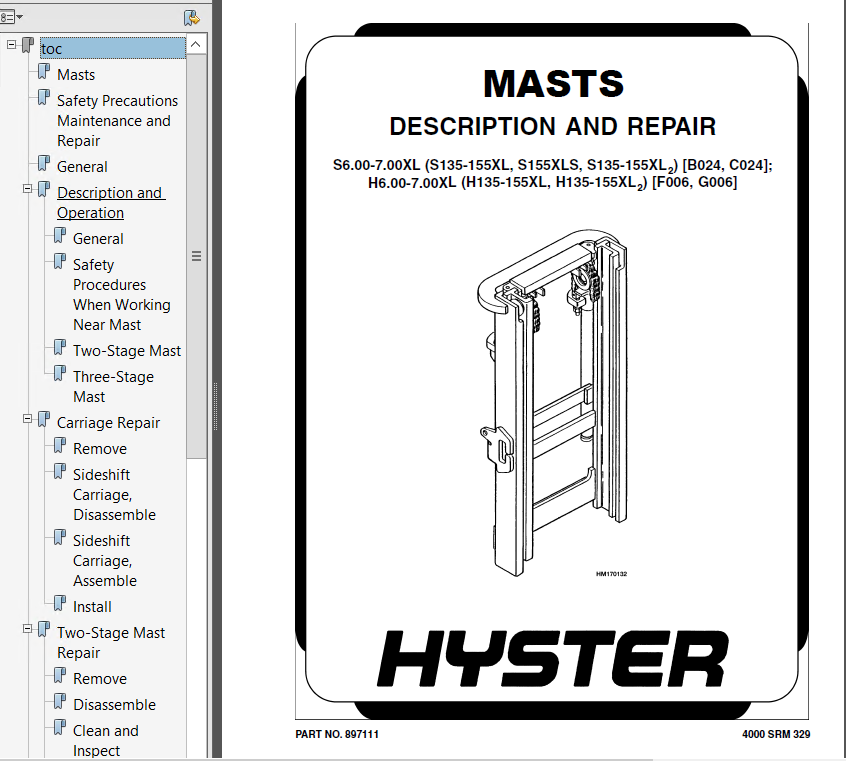 toc

Masts

Safety Precautions Maintenance and Repair

General

Description and Operation

General

Safety Procedures When Working Near Mast

Two-Stage Mast

Three-Stage Mast

Carriage Repair

Remove

Sideshift Carriage, Disassemble

Sideshift Carriage, Assemble

Install

Two-Stage Mast Repair

Remove

Disassemble

Clean and Inspect

MASTS

DESCRIPTION AND REPAIR

S6.00-7.00XL (S135-155XL, S155XLS, S135-155XL$_2$) [B024, C024]; H6.00-7.00XL (H135-155XL, H135-155XL$_2$) [F006, G006]

HM170132

HYSTER

PART NO. 897111

4000 SRM 329